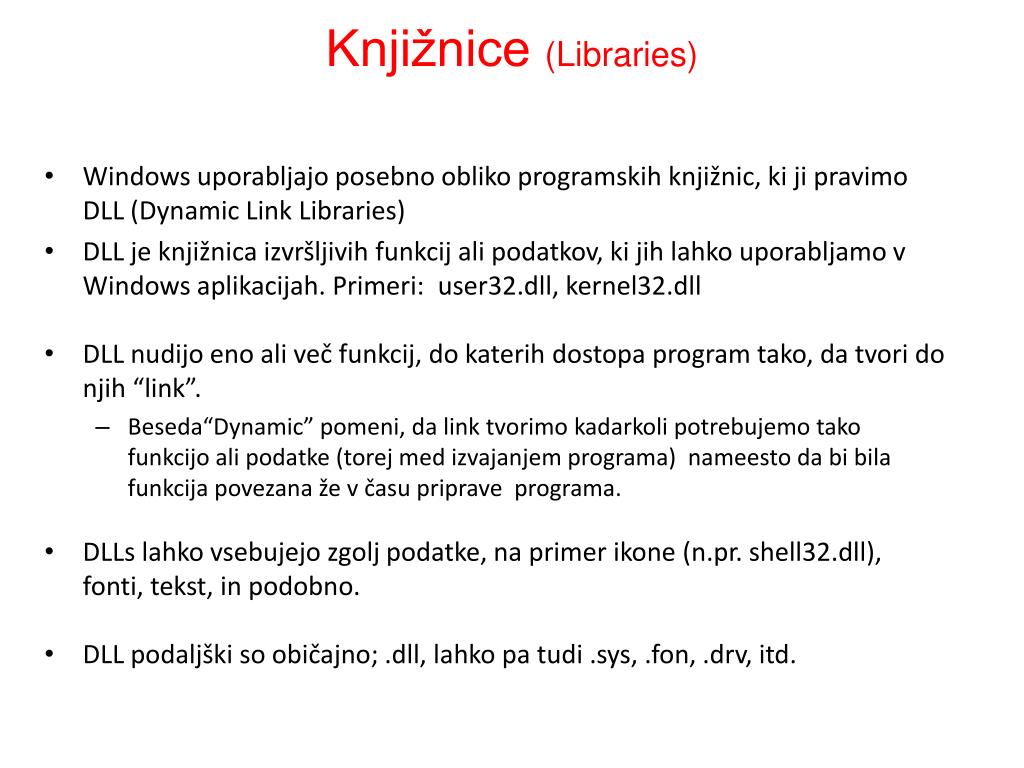 Knjižnice (Libraries)

• Windows uporabljajo posebno obliko programskih knjižnic, ki ji pravimo DLL (Dynamic Link Libraries)
• DLL je knjižnica izvršljivih funkcij ali podatkov, ki jih lahko uporabljamo v Windows aplikacijah. Primeri: user32.dll, kernel32.dll

• DLL nudijo eno ali več funkcij, do katerih dostopa program tako, da tvori do njih “link”.
– Beseda“Dynamic” pomeni, da link tvorimo kadarkoli potrebujemo tako funkcijo ali podatke (torej med izvajanjem programa) nameesto da bi bila funkcija povezana že v času priprave programa.

• DLLs lahko vsebujejo zgolj podatke, na primer ikone (n.pr. shell32.dll), fonti, tekst, in podobno.

• DLL podaljški so običajno; .dll, lahko pa tudi .sys, .fon, .drv, itd.